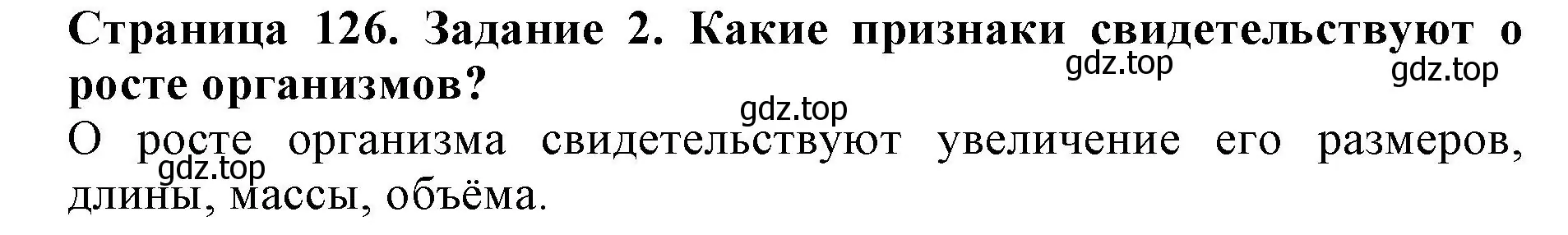 Страница 126. Задание 2. Какие признаки свидетельствуют о росте организмов?

gdz.top

gdz.top

gdz.top

О росте организма свидетельствуют увеличение его размеров, длины, массы, объёма.

gdz.top